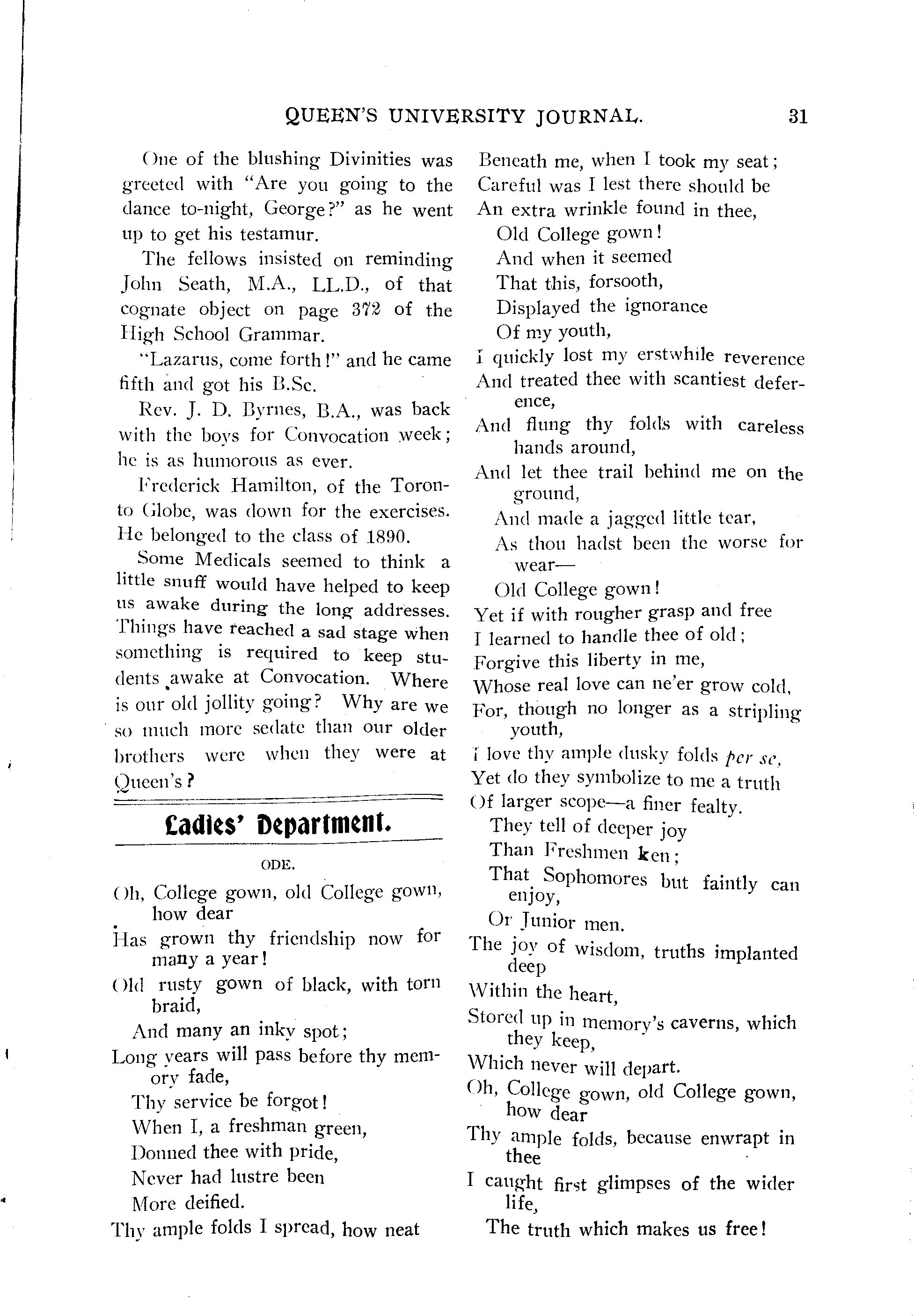 QUEEN'S UNIVERSITY JOURNAL. 31

One of the blushing Divinities was greeted with "Are you going to the dance to-night, George?" as he went up to get his testamur.

The fellows insisted on reminding John Seath, M.A., LL.D., of that cognate object on page 372 of the High School Grammar.

"Lazarus, come forth!" and he came fifth and got his B.Sc.

Rev. J. D. Byrnes, B.A., was back with the boys for Convocation week; he is as humorous as ever.

Frederick Hamilton, of the Toronto Globe, was down for the exercises. He belonged to the class of 1890.

Some Medicals seemed to think a little snuff would have helped to keep us awake during the long addresses. Things have reached a sad stage when something is required to keep students awake at Convocation. Where is our old jollity going? Why are we so much more sedate than our older brothers were when they were at Queen's?

Ladies' Department.

ODE.

Oh, College gown, old College gown, how dear
Has grown thy friendship now for many a year!
Old rusty gown of black, with torn braid,
And many an inky spot;
Long years will pass before thy memory fade,
Thy service be forgot!
When I, a freshman green,
Donned thee with pride,
Never had lustre been
More deified.
Thy ample folds I spread, how neat
Beneath me, when I took my seat;
Careful was I lest there should be
An extra wrinkle found in thee,
Old College gown!
And when it seemed
That this, forsooth,
Displayed the ignorance
Of my youth,
I quickly lost my erstwhile reverence
And treated thee with scantiest deference,
And flung thy folds with careless hands around,
And let thee trail behind me on the ground,
And made a jagged little tear,
As thou hadst been the worse for wear—
Old College gown!
Yet if with rougher grasp and free
I learned to handle thee of old;
Forgive this liberty in me,
Whose real love can ne'er grow cold,
For, though no longer as a stripling youth,
I love thy ample dusky folds per se,
Yet do they symbolize to me a truth
Of larger scope—a finer fealty.
They tell of deeper joy
Than Freshmen ken;
That Sophomores but faintly can enjoy,
Or Junior men.
The joy of wisdom, truths implanted deep
Within the heart,
Stored up in memory's caverns, which they keep,
Which never will depart.
Oh, College gown, old College gown, how dear
Thy ample folds, because enwrapt in thee
I caught first glimpses of the wider life,
The truth which makes us free!